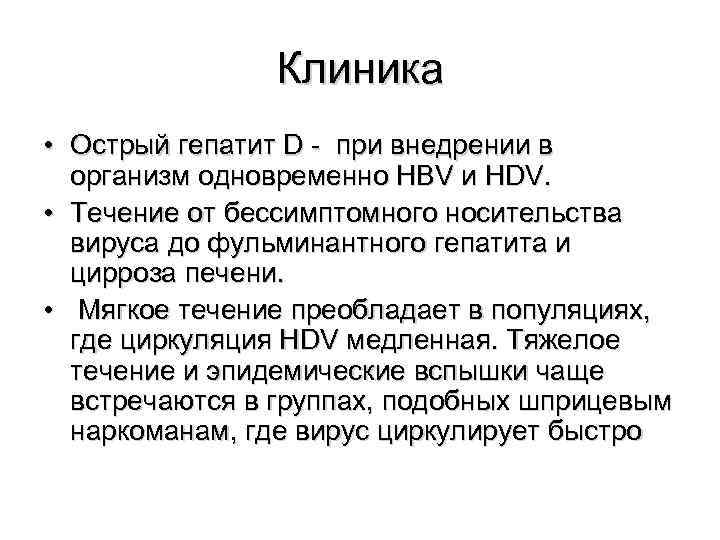 Клиника

• Острый гепатит D - при внедрении в организм одновременно HBV и HDV.
• Течение от бессимптомного носительства вируса до фульминантного гепатита и цирроза печени.
• Мягкое течение преобладает в популяциях, где циркуляция HDV медленная. Тяжелое течение и эпидемические вспышки чаще встречаются в группах, подобных шприцевым наркоманам, где вирус циркулирует быстро